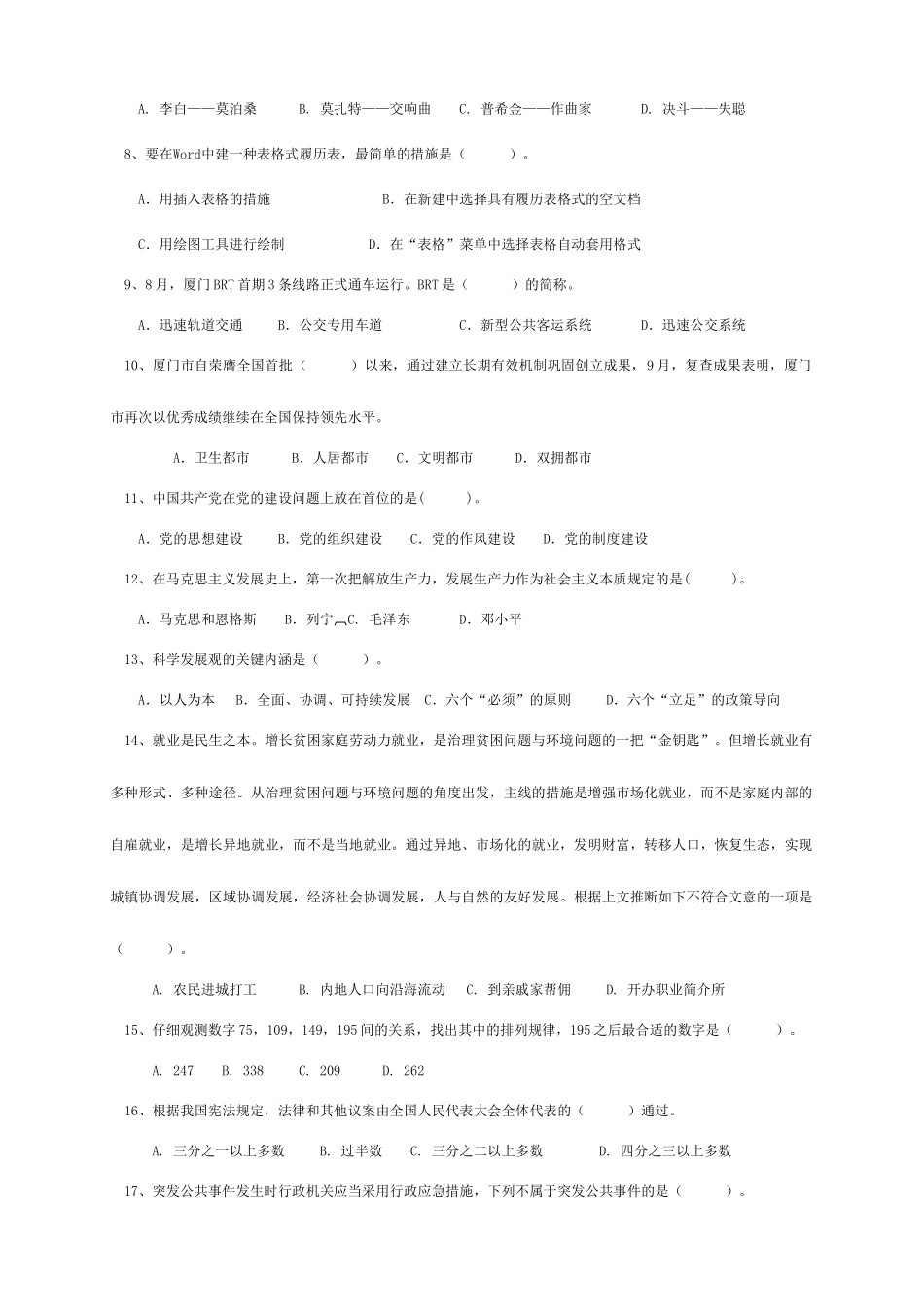 A. 李白——莫泊桑　　B. 莫扎特——交响曲　　C. 普希金——作曲家　　D. 决斗——失聪

8、要在Word中建一种表格式履历表，最简单的措施是（　　）。

A. 用插入表格的措施　　B. 在新建中选择具有履历表格式的空文档

C. 用绘图工具进行绘制　　D. 在“表格”菜单中选择表格自动套用格式

9、8月，厦门BRT首期3条线路正式通车运行。BRT是（　　）的简称。

A. 迅速轨道交通　　B. 公交专用车道　　C. 新型公共客运系统　　D. 迅速公交系统

10、厦门市自荣膺全国首批（　　）以来，通过建立长期有效机制巩固创立成果，9月，复查成果表明，厦门市再次以优秀成绩继续在全国保持领先水平。

A. 卫生都市　　B. 人居都市　　C. 文明都市　　D. 双拥都市

11、中国共产党在党的建设问题上放在首位的是(　　)。

A. 党的思想建设　　B. 党的组织建设　　C. 党的作风建设　　D. 党的制度建设

12、在马克思主义发展史上，第一次把解放生产力，发展生产力作为社会主义本质规定的是(　　)。

A. 马克思和恩格斯　　B. 列宁　C. 毛泽东　　D. 邓小平

13、科学发展观的关键内涵是（　　）。

A. 以人为本　　B. 全面、协调、可持续发展　　C. 六个“必须”的原则　　D. 六个“立足”的政策导向

14、就业是民生之本。增长贫困家庭劳动力就业，是治理贫困问题与环境问题的一把“金钥匙”。但增长就业有多种形式、多种途径。从治理贫困问题与环境问题的角度出发，主线的措施是增强市场化就业，而不是家庭内部的自雇就业，是增长异地就业，而不是当地就业。通过异地、市场化的就业，发明财富，转移人口，恢复生态，实现城镇协调发展，区域协调发展，经济社会协调发展，人与自然的友好发展。根据上文推断如下不符合文意的一项是（　　）。

A. 农民进城打工　　B. 内地人口向沿海流动　　C. 到亲戚家帮佣　　D. 开办职业简介所

15、仔细观测数字75，109，149，195间的关系，找出其中的排列规律，195之后最合适的数字是（　　）。

A. 247　　B. 338　　C. 209　　D. 262

16、根据我国宪法规定，法律和其他议案由全国人民代表大会全体代表的（　　）通过。

A. 三分之一以上多数　　B. 过半数　　C. 三分之二以上多数　　D. 四分之三以上多数

17、突发公共事件发生时行政机关应当采用行政应急措施，下列不属于突发公共事件的是（　　）。